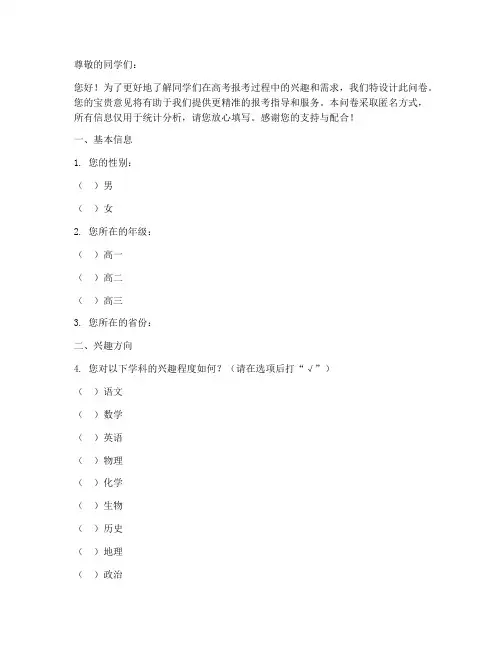 尊敬的同学们：

您好！为了更好地了解同学们在高考报考过程中的兴趣和需求，我们特设计此问卷。您的宝贵意见将有助于我们提供更精准的报考指导和服务。本问卷采取匿名方式，所有信息仅用于统计分析，请您放心填写。感谢您的支持与配合！

一、基本信息

1. 您的性别：

（ ）男

（ ）女

2. 您所在的年级：

（ ）高一

（ ）高二

（ ）高三

3. 您所在的省份：

二、兴趣方向

4. 您对以下学科的兴趣程度如何？（请在选项后打“√”）

（ ）语文

（ ）数学

（ ）英语

（ ）物理

（ ）化学

（ ）生物

（ ）历史

（ ）地理

（ ）政治